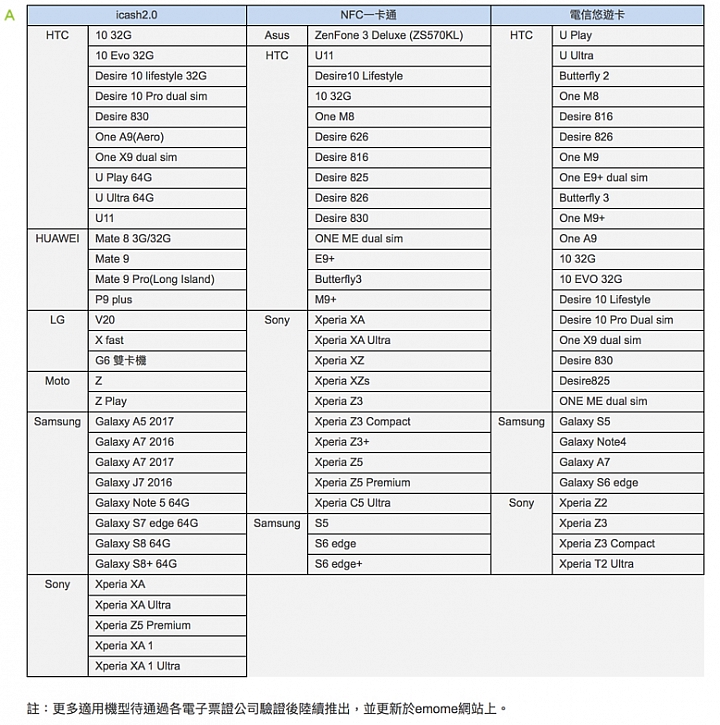 A

| icash2.0 | | NFC一卡通 | | 電信悠遊卡 | |
|---|---|---|---|---|---|
| HTC | 10 32G | Asus | ZenFone 3 Deluxe (ZS570KL) | HTC | U Play |
| | 10 Evo 32G | HTC | U11 | | U Ultra |
| | Desire 10 lifestyle 32G | | Desire10 Lifestyle | | Butterfly 2 |
| | Desire 10 Pro dual sim | | 10 32G | | One M8 |
| | Desire 830 | | One M8 | | Desire 816 |
| | One A9(Aero) | | Desire 626 | | Desire 826 |
| | One X9 dual sim | | Desire 816 | | One M9 |
| | U Play 64G | | Desire 825 | | One E9+ dual sim |
| | U Ultra 64G | | Desire 826 | | Butterfly 3 |
| | U11 | | Desire 830 | | One M9+ |
| HUAWEI | Mate 8 3G/32G | | ONE ME dual sim | | One A9 |
| | Mate 9 | | E9+ | | 10 32G |
| | Mate 9 Pro(Long Island) | | Butterfly3 | | 10 EVO 32G |
| | P9 plus | | M9+ | | Desire 10 Lifestyle |
| LG | V20 | Sony | Xperia XA | | Desire 10 Pro Dual sim |
| | X fast | | Xperia XA Ultra | | One X9 dual sim |
| | G6 雙卡機 | | Xperia XZ | | Desire 830 |
| Moto | Z | | Xperia XZs | | Desire825 |
| | Z Play | | Xperia Z3 | | ONE ME dual sim |
| Samsung | Galaxy A5 2017 | | Xperia Z3 Compact | Samsung | Galaxy S5 |
| | Galaxy A7 2016 | | Xperia Z3+ | | Galaxy Note4 |
| | Galaxy A7 2017 | | Xperia Z5 | | Galaxy A7 |
| | Galaxy J7 2016 | | Xperia Z5 Premium | | Galaxy S6 edge |
| | Galaxy Note 5 64G | | Xperia C5 Ultra | Sony | Xperia Z2 |
| | Galaxy S7 edge 64G | Samsung | S5 | | Xperia Z3 |
| | Galaxy S8 64G | | S6 edge | | Xperia Z3 Compact |
| | Galaxy S8+ 64G | | S6 edge+ | | Xperia T2 Ultra |
| Sony | Xperia XA | | | | |
| | Xperia XA Ultra | | | | |
| | Xperia Z5 Premium | | | | |
| | Xperia XA 1 | | | | |
| | Xperia XA 1 Ultra | | | | |

註：更多適用機型待通過各電子票證公司驗證後陸續推出，並更新於emome網站上。